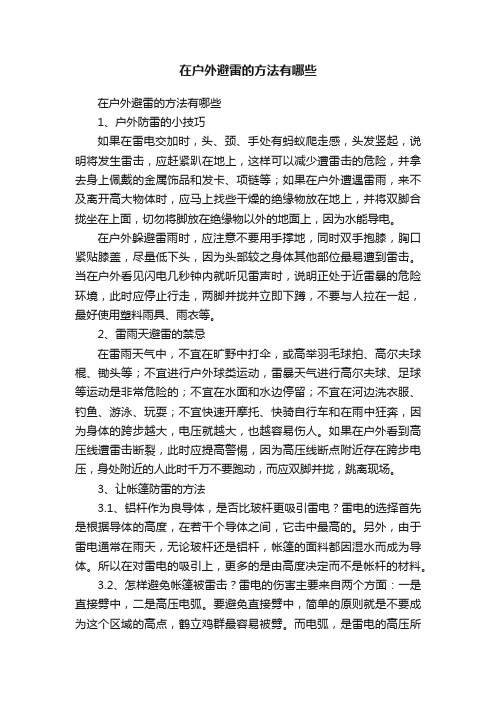 在户外避雷的方法有哪些

在户外避雷的方法有哪些

1、户外防雷的小技巧

如果在雷电交加时，头、颈、手处有蚂蚁爬走感，头发竖起，说明将发生雷击，应赶紧趴在地上，这样可以减少遭雷击的危险，并拿去身上佩戴的金属饰品和发卡、项链等；如果在户外遭遇雷雨，来不及离开高大物体时，应马上找些干燥的绝缘物放在地上，并将双脚合拢坐在上面，切勿将脚放在绝缘物以外的地面上，因为水能导电。

在户外躲避雷雨时，应注意不要用手撑地，同时双手抱膝，胸口紧贴膝盖，尽量低下头，因为头部较之身体其他部位最易遭到雷击。当在户外看见闪电几秒钟内就听见雷声时，说明正处于近雷暴的危险环境，此时应停止行走，两脚并拢并立即下蹲，不要与人拉在一起，最好使用塑料雨具、雨衣等。

2、雷雨天避雷的禁忌

在雷雨天气中，不宜在旷野中打伞，或高举羽毛球拍、高尔夫球棍、锄头等；不宜进行户外球类运动，雷暴天气进行高尔夫球、足球等运动是非常危险的；不宜在水面和水边停留；不宜在河边洗衣服、钓鱼、游泳、玩耍；不宜快速开摩托、快骑自行车和在雨中狂奔，因为身体的跨步越大，电压就越大，也越容易伤人。如果在户外看到高压线遭雷击断裂，此时应提高警惕，因为高压线断点附近存在跨步电压，身处附近的人此时千万不要跑动，而应双脚并拢，跳离现场。

3、让帐篷防雷的方法

3.1、铝杆作为良导体，是否比玻杆更吸引雷电？雷电的选择首先是根据导体的高度，在若干个导体之间，它击中最高的。另外，由于雷电通常在雨天，无论玻杆还是铝杆，帐篷的面料都因湿水而成为导体。所以在对雷电的吸引上，更多的是由高度决定而不是帐杆的材料。

3.2、怎样避免帐篷被雷击？雷电的伤害主要来自两个方面：一是直接劈中，二是高压电弧。要避免直接劈中，简单的原则就是不要成为这个区域的高点，鹤立鸡群最容易被劈。而电弧，是雷电的高压所